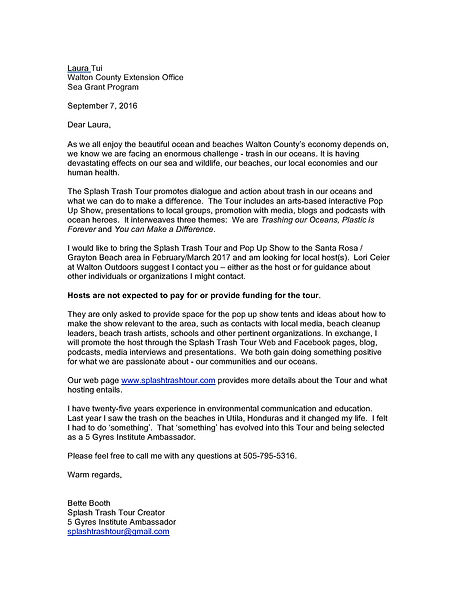 Laura Tui
Walton County Extension Office
Sea Grant Program

September 7, 2016

Dear Laura,

As we all enjoy the beautiful ocean and beaches Walton County's economy depends on, we know we are facing an enormous challenge - trash in our oceans. It is having devastating effects on our sea and wildlife, our beaches, our local economies and our human health.

The Splash Trash Tour promotes dialogue and action about trash in our oceans and what we can do to make a difference. The Tour includes an arts-based interactive Pop Up Show, presentations to local groups, promotion with media, blogs and podcasts with ocean heroes. It interweaves three themes: We are Trashing our Oceans, Plastic is Forever and You can Make a Difference.

I would like to bring the Splash Trash Tour and Pop Up Show to the Santa Rosa / Grayton Beach area in February/March 2017 and am looking for local host(s). Lori Ceier at Walton Outdoors suggest I contact you – either as the host or for guidance about other individuals or organizations I might contact.

Hosts are not expected to pay for or provide funding for the tour.

They are only asked to provide space for the pop up show tents and ideas about how to make the show relevant to the area, such as contacts with local media, beach cleanup leaders, beach trash artists, schools and other pertinent organizations. In exchange, I will promote the host through the Splash Trash Tour Web and Facebook pages, blog, podcasts, media interviews and presentations. We both gain doing something positive for what we are passionate about - our communities and our oceans.

Our web page www.splashtrashtour.com provides more details about the Tour and what hosting entails.

I have twenty-five years experience in environmental communication and education. Last year I saw the trash on the beaches in Utila, Honduras and it changed my life. I felt I had to do 'something'. That 'something' has evolved into this Tour and being selected as a 5 Gyres Institute Ambassador.

Please feel free to call me with any questions at 505-795-5316.

Warm regards,

Bette Booth
Splash Trash Tour Creator
5 Gyres Institute Ambassador
splashtrashtour@gmail.com